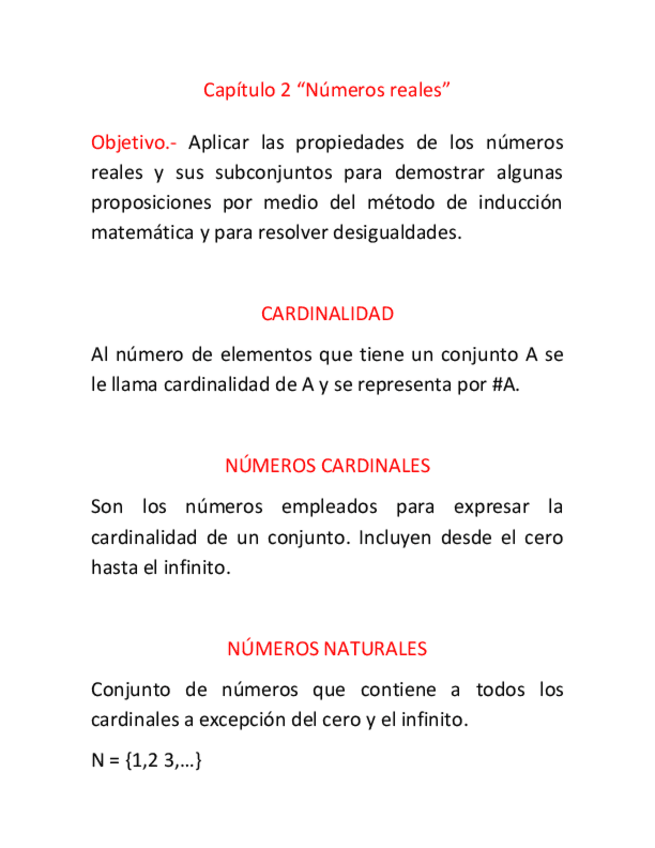 Capítulo 2 “Números reales”

Objetivo.- Aplicar las propiedades de los números reales y sus subconjuntos para demostrar algunas proposiciones por medio del método de inducción matemática y para resolver desigualdades.

CARDINALIDAD

Al número de elementos que tiene un conjunto A se le llama cardinalidad de A y se representa por #A.

NÚMEROS CARDINALES

Son los números empleados para expresar la cardinalidad de un conjunto. Incluyen desde el cero hasta el infinito.

NÚMEROS NATURALES

Conjunto de números que contiene a todos los cardinales a excepción del cero y el infinito.

N = {1,2 3,…}